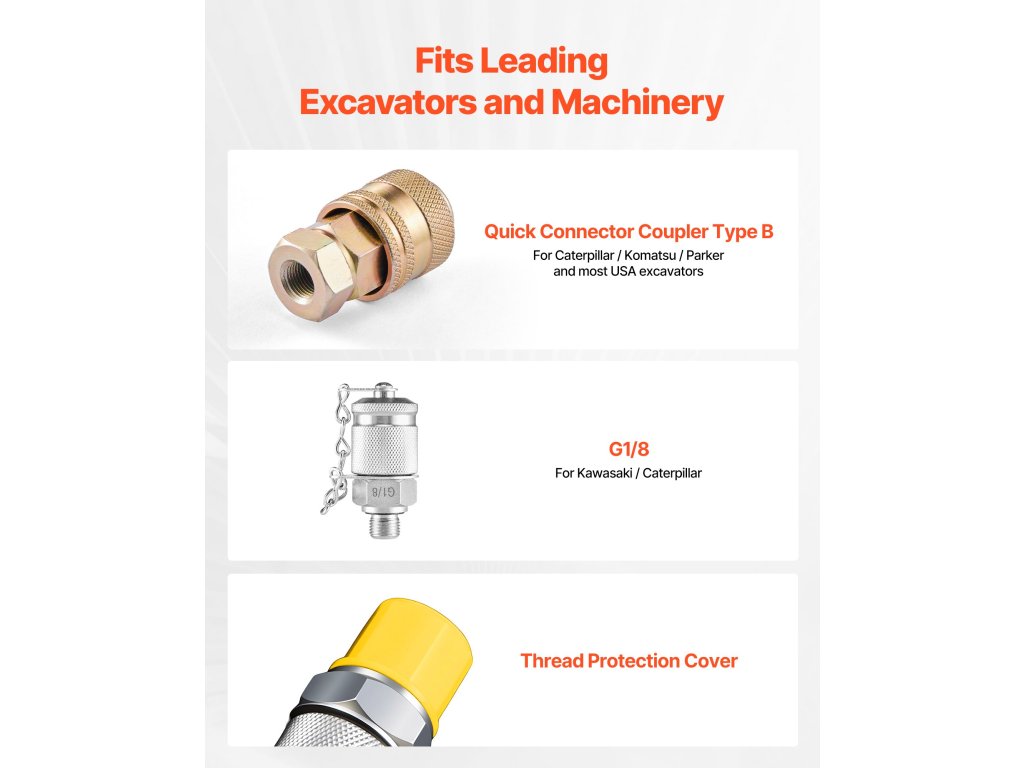 Fits Leading
Excavators and Machinery

Quick Connector Coupler Type B
For Caterpillar / Komatsu / Parker and most USA excavators

G1/8
G1/8
For Kawasaki / Caterpillar

Thread Protection Cover